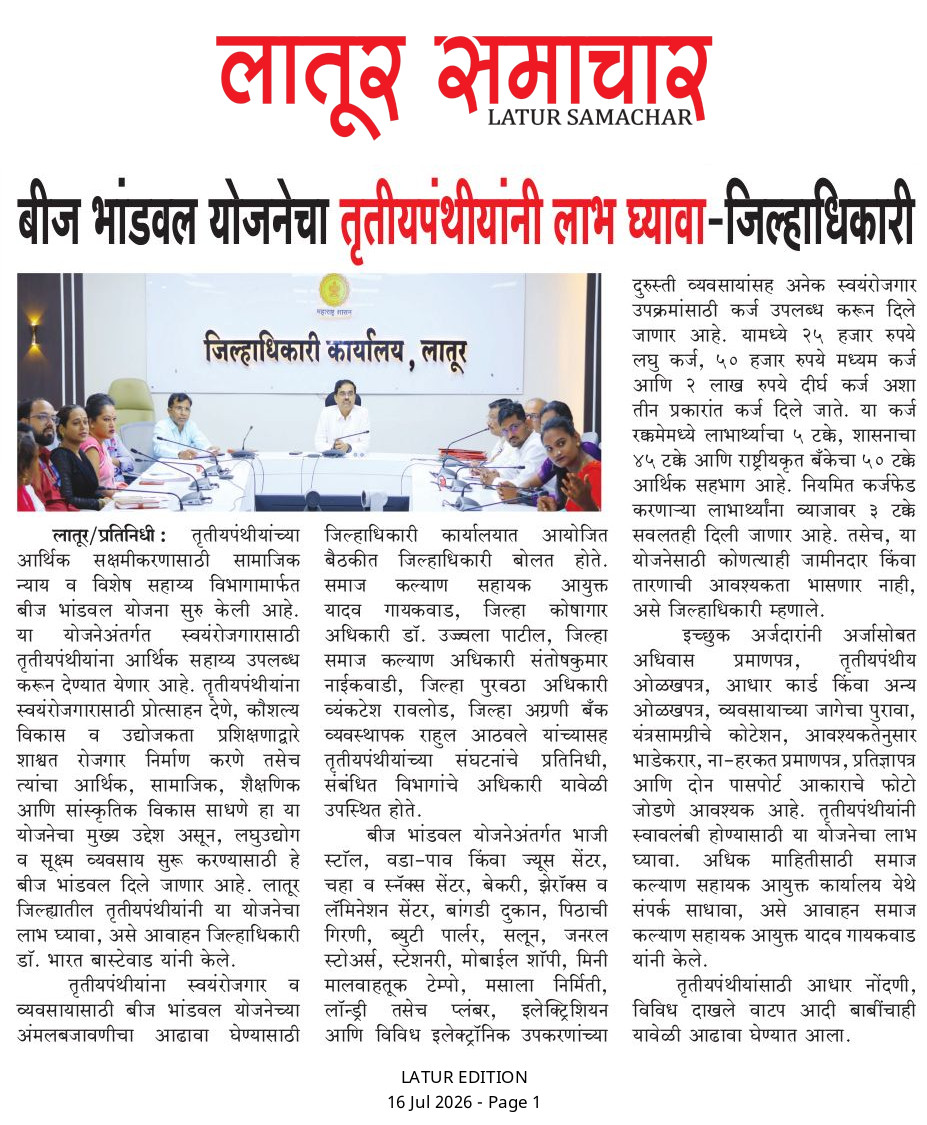 लातूर समाचार
LATUR SAMACHAR

बीज भांडवल योजनेचा तृतीयपंथीयांनी लाभ घ्यावा-जिल्हाधिकारी

महाराष्ट्र शासन
जिल्हाधिकारी कार्यालय, लातूर

लातूर/प्रतिनिधी : तृतीयपंथीयांच्या आर्थिक सक्षमीकरणासाठी सामाजिक न्याय व विशेष सहाय्य विभागामार्फत बीज भांडवल योजना सुरु केली आहे. या योजनेअंतर्गत स्वयंरोजगारासाठी तृतीयपंथीयांना आर्थिक सहाय्य उपलब्ध करून देण्यात येणार आहे. तृतीयपंथीयांना स्वयंरोजगारासाठी प्रोत्साहन देणे, कौशल्य विकास व उद्योजकता प्रशिक्षणाद्वारे शाश्वत रोजगार निर्माण करणे तसेच त्यांचा आर्थिक, सामाजिक, शैक्षणिक आणि सांस्कृतिक विकास साधणे हा या योजनेचा मुख्य उद्देश असून, लघुउद्योग व सूक्ष्म व्यवसाय सुरू करण्यासाठी हे बीज भांडवल दिले जाणार आहे. लातूर जिल्ह्यातील तृतीयपंथीयांनी या योजनेचा लाभ घ्यावा, असे आवाहन जिल्हाधिकारी डॉ. भारत बास्टेवाड यांनी केले.

तृतीयपंथीयांना स्वयंरोजगार व व्यवसायासाठी बीज भांडवल योजनेच्या अंमलबजावणीचा आढावा घेण्यासाठी जिल्हाधिकारी कार्यालयात आयोजित बैठकीत जिल्हाधिकारी बोलत होते. समाज कल्याण सहायक आयुक्त यादव गायकवाड, जिल्हा कोषागार अधिकारी डॉ. उज्ज्वला पाटील, जिल्हा समाज कल्याण अधिकारी संतोषकुमार नाईकवाडी, जिल्हा पुरवठा अधिकारी व्यंकटेश रावलोड, जिल्हा अग्रणी बँक व्यवस्थापक राहुल आठवले यांच्यासह तृतीयपंथीयांच्या संघटनांचे प्रतिनिधी, संबंधित विभागांचे अधिकारी यावेळी उपस्थित होते.

बीज भांडवल योजनेअंतर्गत भाजी स्टॉल, वडा-पाव किंवा ज्यूस सेंटर, चहा व स्नॅक्स सेंटर, बेकरी, झेरॉक्स व लॅमिनेशन सेंटर, बांगडी दुकान, पिठाची गिरणी, ब्युटी पार्लर, सलून, जनरल स्टोअर्स, स्टेशनरी, मोबाईल शॉपी, मिनी मालवाहतूक टेम्पो, मसाला निर्मिती, लॉन्ड्री तसेच प्लंबर, इलेक्ट्रिशियन आणि विविध इलेक्ट्रॉनिक उपकरणांच्या दुरुस्ती व्यवसायांसह अनेक स्वयंरोजगार उपक्रमांसाठी कर्ज उपलब्ध करून दिले जाणार आहे. यामध्ये २५ हजार रुपये लघु कर्ज, ५० हजार रुपये मध्यम कर्ज आणि २ लाख रुपये दीर्घ कर्ज अशा तीन प्रकारांत कर्ज दिले जाते. या कर्ज रक्कमेमध्ये लाभार्थ्याचा ५ टक्के, शासनाचा ४५ टक्के आणि राष्ट्रीयकृत बँकेचा ५० टक्के आर्थिक सहभाग आहे. नियमित कर्जफेड करणाऱ्या लाभार्थ्यांना व्याजावर ३ टक्के सवलतही दिली जाणार आहे. तसेच, या योजनेसाठी कोणत्याही जामीनदार किंवा तारणाची आवश्यकता भासणार नाही, असे जिल्हाधिकारी म्हणाले.

इच्छुक अर्जदारांनी अर्जासोबत अधिवास प्रमाणपत्र, तृतीयपंथीय ओळखपत्र, आधार कार्ड किंवा अन्य ओळखपत्र, व्यवसायाच्या जागेचा पुरावा, यंत्रसामग्रीचे कोटेशन, आवश्यकतेनुसार भाडेकरार, ना-हरकत प्रमाणपत्र, प्रतिज्ञापत्र आणि दोन पासपोर्ट आकाराचे फोटो जोडणे आवश्यक आहे. तृतीयपंथीयांनी स्वावलंबी होण्यासाठी या योजनेचा लाभ घ्यावा. अधिक माहितीसाठी समाज कल्याण सहायक आयुक्त कार्यालय येथे संपर्क साधावा, असे आवाहन समाज कल्याण सहायक आयुक्त यादव गायकवाड यांनी केले.

तृतीयपंथीयांसाठी आधार नोंदणी, विविध दाखले वाटप आदी बाबींचाही यावेळी आढावा घेण्यात आला.

LATUR EDITION
16 Jul 2026 - Page 1